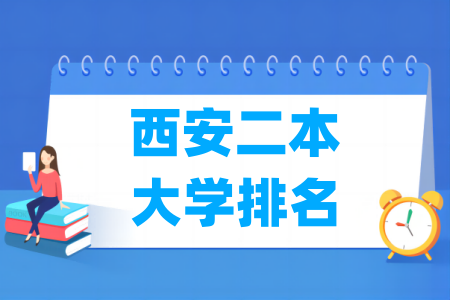 西安二本
大学排名